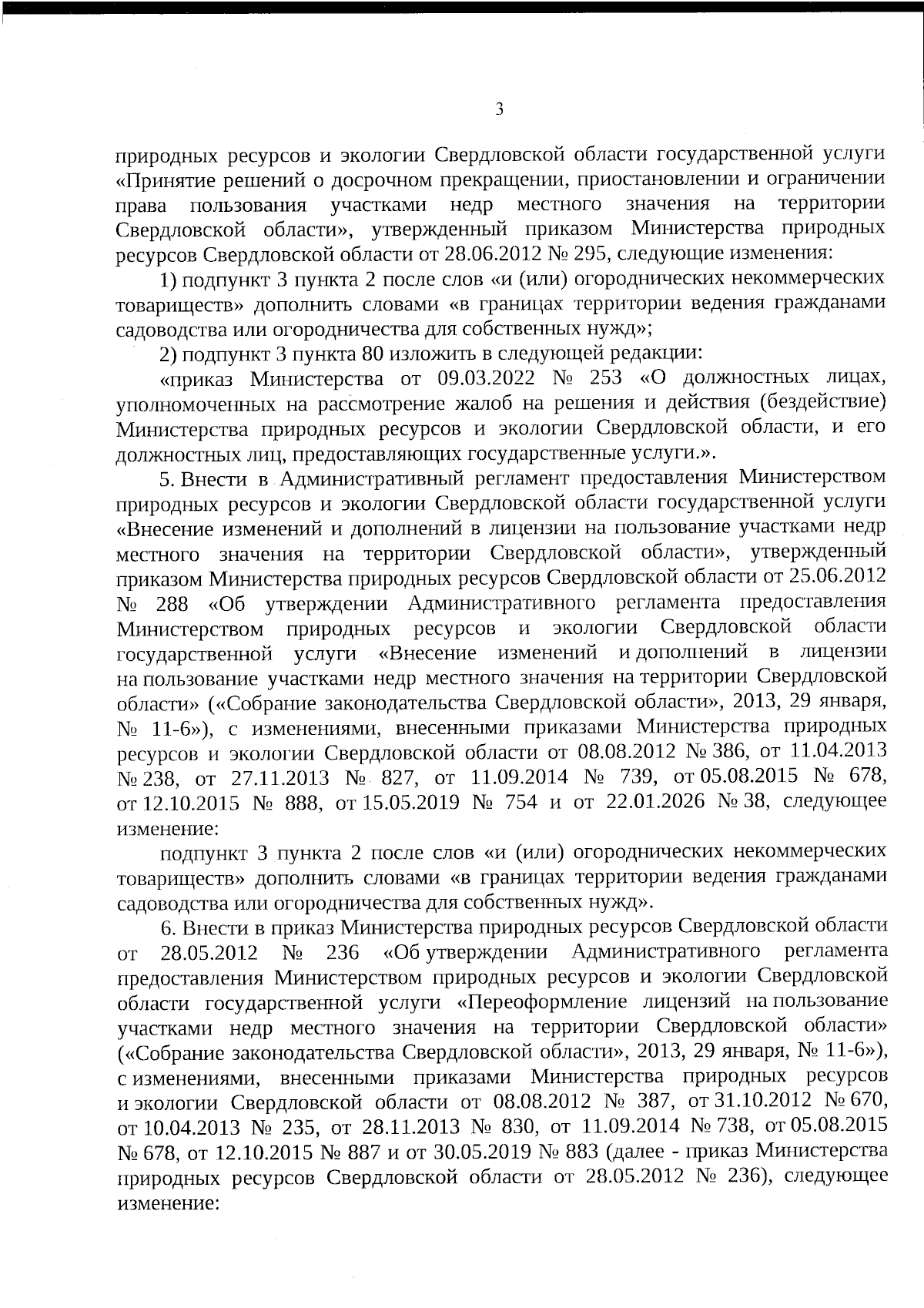 3

природных ресурсов и экологии Свердловской области государственной услуги «Принятие решений о досрочном прекращении, приостановлении и ограничении права пользования участками недр местного значения на территории Свердловской области», утвержденный приказом Министерства природных ресурсов Свердловской области от 28.06.2012 № 295, следующие изменения:

1) подпункт 3 пункта 2 после слов «и (или) огороднических некоммерческих товариществ» дополнить словами «в границах территории ведения гражданами садоводства или огородничества для собственных нужд»;

2) подпункт 3 пункта 80 изложить в следующей редакции:

«приказ Министерства от 09.03.2022 № 253 «О должностных лицах, уполномоченных на рассмотрение жалоб на решения и действия (бездействие) Министерства природных ресурсов и экологии Свердловской области, и его должностных лиц, предоставляющих государственные услуги.».

5. Внести в Административный регламент предоставления Министерством природных ресурсов и экологии Свердловской области государственной услуги «Внесение изменений и дополнений в лицензии на пользование участками недр местного значения на территории Свердловской области», утвержденный приказом Министерства природных ресурсов Свердловской области от 25.06.2012 № 288 «Об утверждении Административного регламента предоставления Министерством природных ресурсов и экологии Свердловской области государственной услуги «Внесение изменений и дополнений в лицензии на пользование участками недр местного значения на территории Свердловской области» («Собрание законодательства Свердловской области», 2013, 29 января, № 11-6»), с изменениями, внесенными приказами Министерства природных ресурсов и экологии Свердловской области от 08.08.2012 № 386, от 11.04.2013 № 238, от 27.11.2013 № 827, от 11.09.2014 № 739, от 05.08.2015 № 678, от 12.10.2015 № 888, от 15.05.2019 № 754 и от 22.01.2026 № 38, следующее изменение:

подпункт 3 пункта 2 после слов «и (или) огороднических некоммерческих товариществ» дополнить словами «в границах территории ведения гражданами садоводства или огородничества для собственных нужд».

6. Внести в приказ Министерства природных ресурсов Свердловской области от 28.05.2012 № 236 «Об утверждении Административного регламента предоставления Министерством природных ресурсов и экологии Свердловской области государственной услуги «Переоформление лицензий на пользование участками недр местного значения на территории Свердловской области» («Собрание законодательства Свердловской области», 2013, 29 января, № 11-6»), с изменениями, внесенными приказами Министерства природных ресурсов и экологии Свердловской области от 08.08.2012 № 387, от 31.10.2012 № 670, от 10.04.2013 № 235, от 28.11.2013 № 830, от 11.09.2014 № 738, от 05.08.2015 № 678, от 12.10.2015 № 887 и от 30.05.2019 № 883 (далее - приказ Министерства природных ресурсов Свердловской области от 28.05.2012 № 236), следующее изменение: